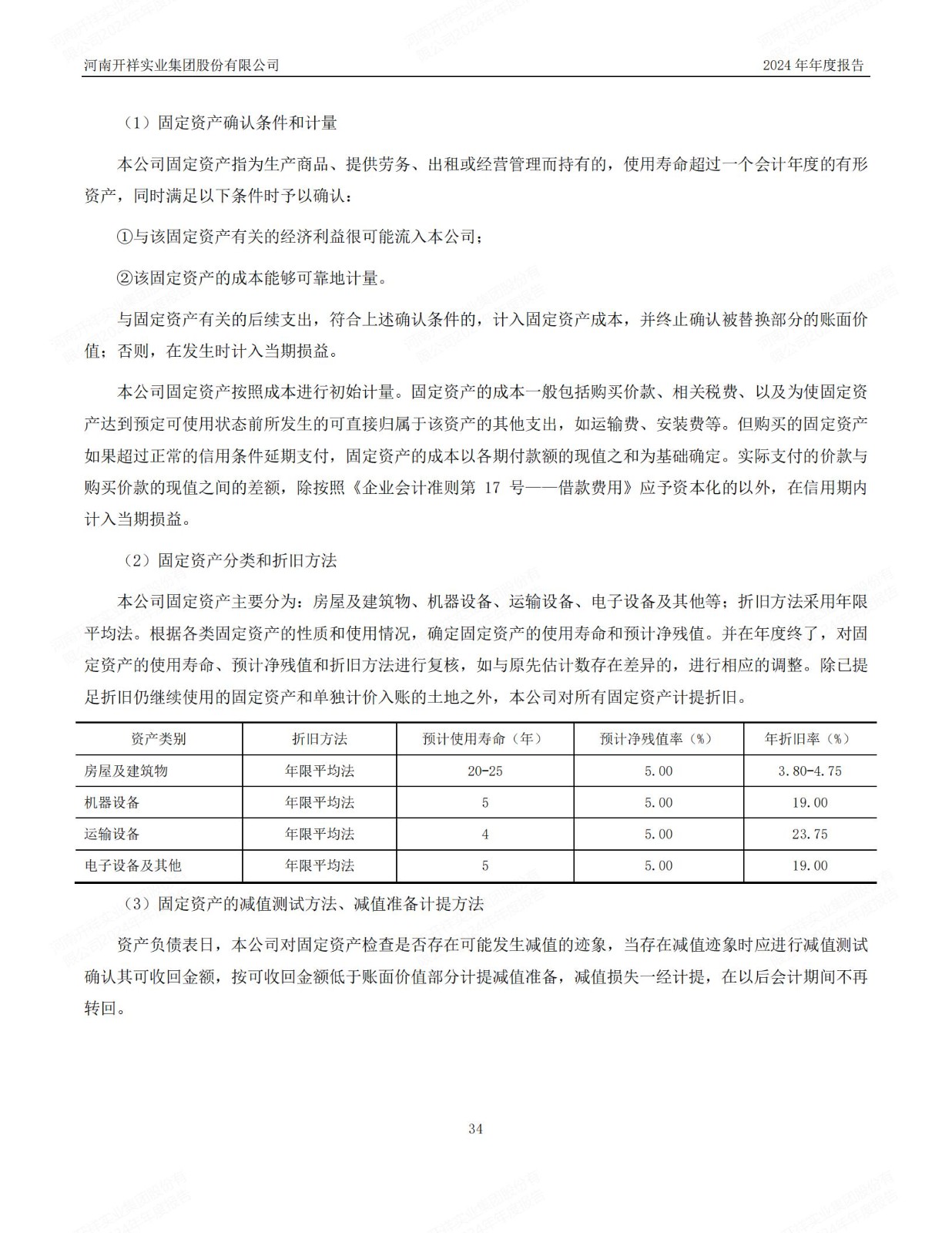 河南开祥实业集团股份有限公司　　2024 年年度报告

（1）固定资产确认条件和计量

本公司固定资产指为生产商品、提供劳务、出租或经营管理而持有的，使用寿命超过一个会计年度的有形资产，同时满足以下条件时予以确认：

①与该固定资产有关的经济利益很可能流入本公司；

②该固定资产的成本能够可靠地计量。

与固定资产有关的后续支出，符合上述确认条件的，计入固定资产成本，并终止确认被替换部分的账面价值；否则，在发生时计入当期损益。

本公司固定资产按照成本进行初始计量。固定资产的成本一般包括购买价款、相关税费、以及为使固定资产达到预定可使用状态前所发生的可直接归属于该资产的其他支出，如运输费、安装费等。但购买的固定资产如果超过正常的信用条件延期支付，固定资产的成本以各期付款额的现值之和为基础确定。实际支付的价款与购买价款的现值之间的差额，除按照《企业会计准则第 17 号——借款费用》应予资本化的以外，在信用期内计入当期损益。

（2）固定资产分类和折旧方法

本公司固定资产主要分为：房屋及建筑物、机器设备、运输设备、电子设备及其他等；折旧方法采用年限平均法。根据各类固定资产的性质和使用情况，确定固定资产的使用寿命和预计净残值。并在年度终了，对固定资产的使用寿命、预计净残值和折旧方法进行复核，如与原先估计数存在差异的，进行相应的调整。除已提足折旧仍继续使用的固定资产和单独计价入账的土地之外，本公司对所有固定资产计提折旧。

| 资产类别 | 折旧方法 | 预计使用寿命（年） | 预计净残值率（%） | 年折旧率（%） |
|---|---|---|---|---|
| 房屋及建筑物 | 年限平均法 | 20-25 | 5.00 | 3.80-4.75 |
| 机器设备 | 年限平均法 | 5 | 5.00 | 19.00 |
| 运输设备 | 年限平均法 | 4 | 5.00 | 23.75 |
| 电子设备及其他 | 年限平均法 | 5 | 5.00 | 19.00 |

（3）固定资产的减值测试方法、减值准备计提方法

资产负债表日，本公司对固定资产检查是否存在可能发生减值的迹象，当存在减值迹象时应进行减值测试确认其可收回金额，按可收回金额低于账面价值部分计提减值准备，减值损失一经计提，在以后会计期间不再转回。

34